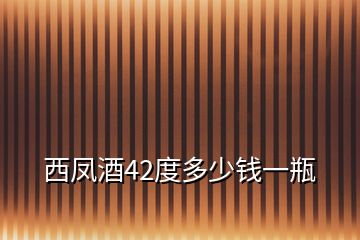 西凤酒42度多少钱一瓶